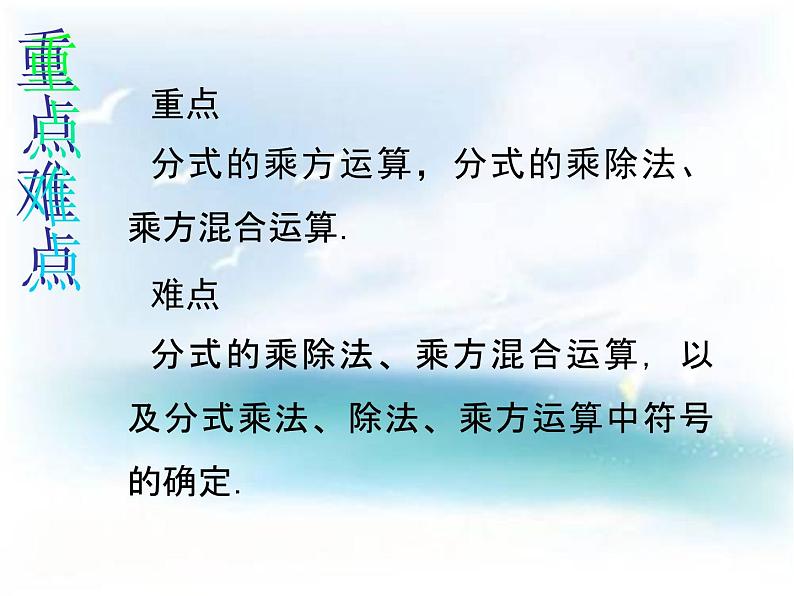 重点难点

重点

分式的乘方运算，分式的乘除法、乘方混合运算.

难点

分式的乘除法、乘方混合运算，以及分式乘法、除法、乘方运算中符号的确定.